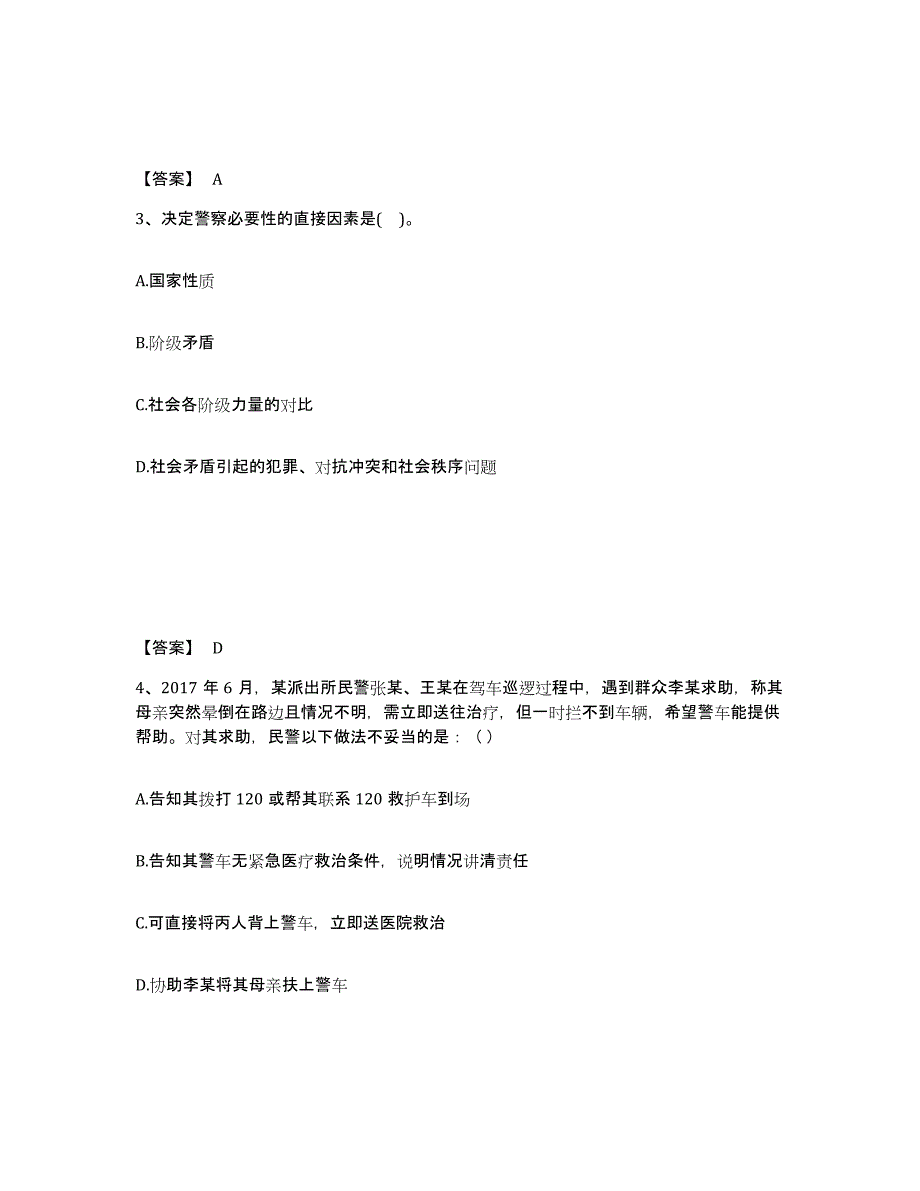 【答案】 A

3、决定警察必要性的直接因素是( )。

A.国家性质

B.阶级矛盾

C.社会各阶级力量的对比

D.社会矛盾引起的犯罪、对抗冲突和社会秩序问题

【答案】 D

4、2017 年 6 月，某派出所民警张某、王某在驾车巡逻过程中，遇到群众李某求助，称其母亲突然晕倒在路边且情况不明，需立即送往治疗，但一时拦不到车辆，希望警车能提供帮助。对其求助，民警以下做法不妥当的是：（ ）

A.告知其拨打 120 或帮其联系 120 救护车到场

B.告知其警车无紧急医疗救治条件，说明情况讲清责任

C.可直接将丙人背上警车，立即送医院救治

D.协助李某将其母亲扶上警车